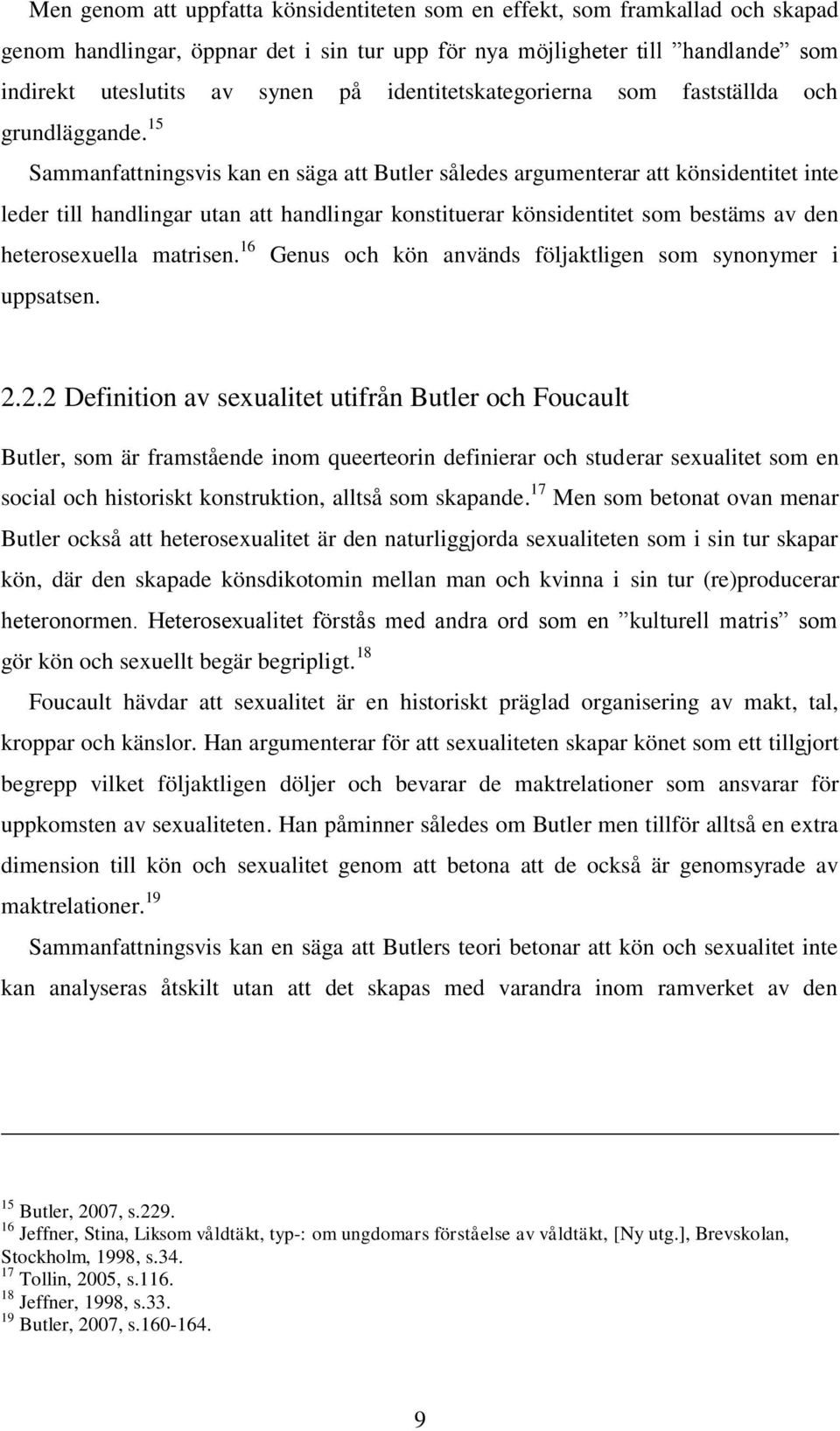 Men genom att uppfatta könsidentiteten som en effekt, som framkallad och skapad genom handlingar, öppnar det i sin tur upp för nya möjligheter till ”handlande” som indirekt uteslutits av synen på identitetskategorierna som fastställda och grundläggande.$^{15}$

Sammanfattningsvis kan en säga att Butler således argumenterar att könsidentitet inte leder till handlingar utan att handlingar konstituerar könsidentitet som bestäms av den heterosexuella matrisen.$^{16}$ Genus och kön används följaktligen som synonymer i uppsatsen.

2.2.2 Definition av sexualitet utifrån Butler och Foucault

Butler, som är framstående inom queerteorin definierar och studerar sexualitet som en social och historiskt konstruktion, alltså som skapande.$^{17}$ Men som betonat ovan menar Butler också att heterosexualitet är den naturliggjorda sexualiteten som i sin tur skapar kön, där den skapade könsdikotomin mellan man och kvinna i sin tur (re)producerar heteronormen. Heterosexualitet förstås med andra ord som en ”kulturell matris” som gör kön och sexuellt begär begripligt.$^{18}$

Foucault hävdar att sexualitet är en historiskt präglad organisering av makt, tal, kroppar och känslor. Han argumenterar för att sexualiteten skapar könet som ett tillgjort begrepp vilket följaktligen döljer och bevarar de maktrelationer som ansvarar för uppkomsten av sexualiteten. Han påminner således om Butler men tillför alltså en extra dimension till kön och sexualitet genom att betona att de också är genomsyrade av maktrelationer.$^{19}$

Sammanfattningsvis kan en säga att Butlers teori betonar att kön och sexualitet inte kan analyseras åtskilt utan att det skapas med varandra inom ramverket av den

$^{15}$ Butler, 2007, s.229.
$^{16}$ Jeffner, Stina, Liksom våldtäkt, typ-: om ungdomars förståelse av våldtäkt, [Ny utg.], Brevskolan, Stockholm, 1998, s.34.
$^{17}$ Tollin, 2005, s.116.
$^{18}$ Jeffner, 1998, s.33.
$^{19}$ Butler, 2007, s.160-164.

9